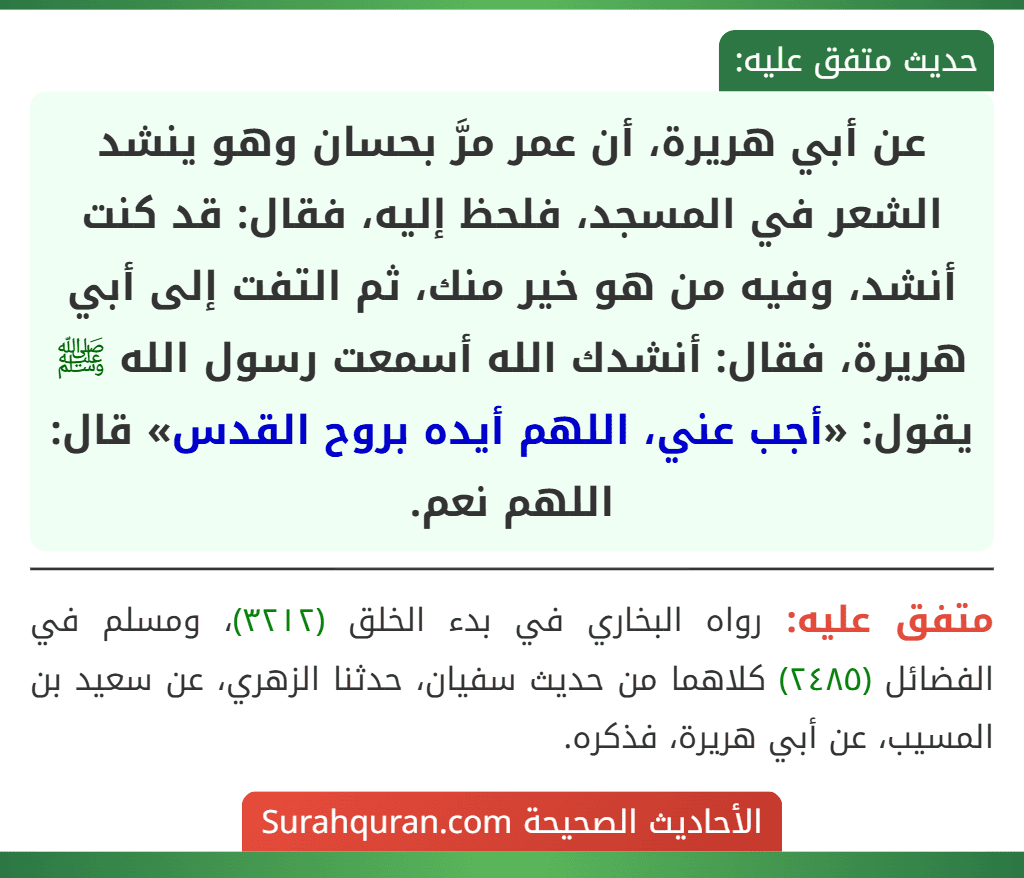 حديث متفق عليه:

عن أبي هريرة، أن عمر مرَّ بحسان وهو ينشد الشعر في المسجد، فلحظ إليه، فقال: قد كنت أنشد، وفيه من هو خير منك، ثم التفت إلى أبي هريرة، فقال: أنشدك الله أسمعت رسول الله ﷺ يقول: «أجب عني، اللهم أيده بروح القدس» قال: اللهم نعم.

متفق عليه: رواه البخاري في بدء الخلق (٣٢١٢)، ومسلم في الفضائل (٢٤٨٥) كلاهما من حديث سفيان، حدثنا الزهري، عن سعيد بن المسيب، عن أبي هريرة، فذكره.

الأحاديث الصحيحة Surahquran.com